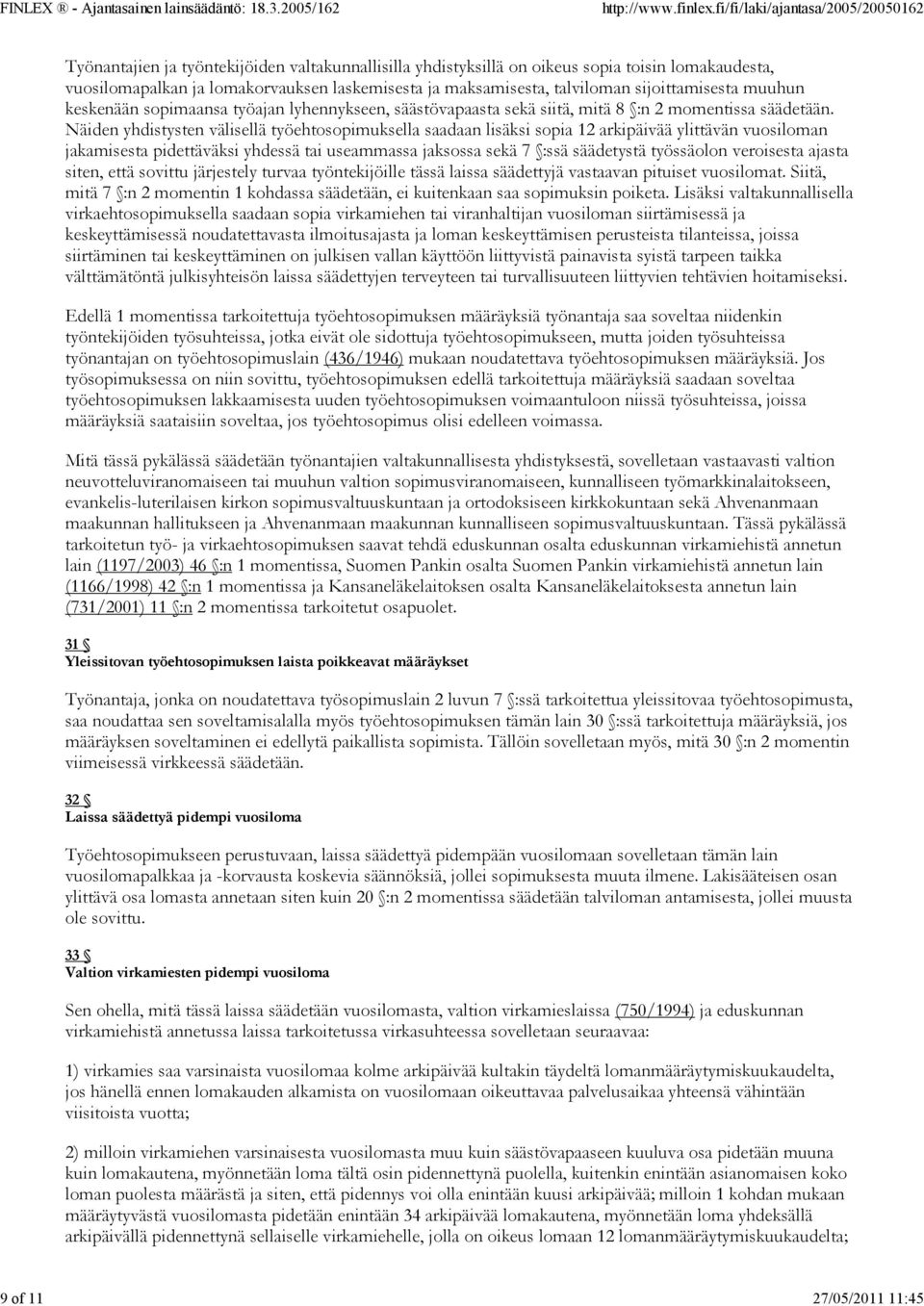 FINLEX ® - Ajantasainen lainsäädäntö: 18.3.2005/162 http://www.finlex.fi/fi/laki/ajantasa/2005/20050162

Työnantajien ja työntekijöiden valtakunnallisilla yhdistyksillä on oikeus sopia toisin lomakaudesta, vuosilomapalkan ja lomakorvauksen laskemisesta ja maksamisesta, talviloman sijoittamisesta muuhun keskenään sopimaansa työajan lyhennykseen, säästövapaasta sekä siitä, mitä 8 §:n 2 momentissa säädetään. Näiden yhdistysten välisellä työehtosopimuksella saadaan lisäksi sopia 12 arkipäivää ylittävän vuosiloman jakamisesta pidettäväksi yhdessä tai useammassa jaksossa sekä 7 §:ssä säädetystä työssäolon veroisesta ajasta siten, että sovittu järjestely turvaa työntekijöille tässä laissa säädettyjä vastaavan pituiset vuosilomat. Siitä, mitä 7 §:n 2 momentin 1 kohdassa säädetään, ei kuitenkaan saa sopimuksin poiketa. Lisäksi valtakunnallisella virkaehtosopimuksella saadaan sopia virkamiehen tai viranhaltijan vuosiloman siirtämisessä ja keskeyttämisessä noudatettavasta ilmoitusajasta ja loman keskeyttämisen perusteista tilanteissa, joissa siirtäminen tai keskeyttäminen on julkisen vallan käyttöön liittyvistä painavista syistä tarpeen taikka välttämätöntä julkisyhteisön laissa säädettyjen terveyteen tai turvallisuuteen liittyvien tehtävien hoitamiseksi.

Edellä 1 momentissa tarkoitettuja työehtosopimuksen määräyksiä työnantaja saa soveltaa niidenkin työntekijöiden työsuhteissa, jotka eivät ole sidottuja työehtosopimukseen, mutta joiden työsuhteissa työnantajan on työehtosopimuslain (436/1946) mukaan noudatettava työehtosopimuksen määräyksiä. Jos työsopimuksessa on niin sovittu, työehtosopimuksen edellä tarkoitettuja määräyksiä saadaan soveltaa työehtosopimuksen lakkaamisesta uuden työehtosopimuksen voimaantuloon niissä työsuhteissa, joissa määräyksiä saataisiin soveltaa, jos työehtosopimus olisi edelleen voimassa.

Mitä tässä pykälässä säädetään työnantajien valtakunnallisesta yhdistyksestä, sovelletaan vastaavasti valtion neuvotteluviranomaiseen tai muuhun valtion sopimusviranomaiseen, kunnalliseen työmarkkinalaitokseen, evankelis-luterilaisen kirkon sopimusvaltuuskuntaan ja ortodoksiseen kirkkokuntaan sekä Ahvenanmaan maakunnan hallitukseen ja Ahvenanmaan maakunnan kunnalliseen sopimusvaltuuskuntaan. Tässä pykälässä tarkoitetun työ- ja virkaehtosopimuksen saavat tehdä eduskunnan osalta eduskunnan virkamiehistä annetun lain (1197/2003) 46 §:n 1 momentissa, Suomen Pankin osalta Suomen Pankin virkamiehistä annetun lain (1166/1998) 42 §:n 1 momentissa ja Kansaneläkelaitoksen osalta Kansaneläkelaitoksesta annetun lain (731/2001) 11 §:n 2 momentissa tarkoitetut osapuolet.

31 §
Yleissitovan työehtosopimuksen laista poikkeavat määräykset

Työnantaja, jonka on noudatettava työsopimuslain 2 luvun 7 §:ssä tarkoitettua yleissitovaa työehtosopimusta, saa noudattaa sen soveltamisalalla myös työehtosopimuksen tämän lain 30 §:ssä tarkoitettuja määräyksiä, jos määräyksen soveltaminen ei edellytä paikallista sopimista. Tällöin sovelletaan myös, mitä 30 §:n 2 momentin viimeisessä virkkeessä säädetään.

32 §
Laissa säädettyä pidempi vuosiloma

Työehtosopimukseen perustuvaan, laissa säädettyä pidempään vuosilomaan sovelletaan tämän lain vuosilomapalkkaa ja -korvausta koskevia säännöksiä, jollei sopimuksesta muuta ilmene. Lakisääteisen osan ylittävä osa lomasta annetaan siten kuin 20 §:n 2 momentissa säädetään talviloman antamisesta, jollei muusta ole sovittu.

33 §
Valtion virkamiesten pidempi vuosiloma

Sen ohella, mitä tässä laissa säädetään vuosilomasta, valtion virkamieslaissa (750/1994) ja eduskunnan virkamiehistä annetussa laissa tarkoitetussa virkasuhteessa sovelletaan seuraavaa:

1) virkamies saa varsinaista vuosilomaa kolme arkipäivää kultakin täydeltä lomanmääräytymiskuukaudelta, jos hänellä ennen lomakauden alkamista on vuosilomaan oikeuttavaa palvelusaikaa yhteensä vähintään viisitoista vuotta;

2) milloin virkamiehen varsinaisesta vuosilomasta muu kuin säästövapaaseen kuuluva osa pidetään muuna kuin lomakautena, myönnetään loma tältä osin pidennettynä puolella, kuitenkin enintään asianomaisen koko loman puolesta määrästä ja siten, että pidennys voi olla enintään kuusi arkipäivää; milloin 1 kohdan mukaan määräytyvästä vuosilomasta pidetään enintään 34 arkipäivää lomakautena, myönnetään loma yhdeksällä arkipäivällä pidennettynä sellaiselle virkamiehelle, jolla on oikeus lomaan 12 lomanmääräytymiskuukaudelta;

9 of 11 27/05/2011 11:45